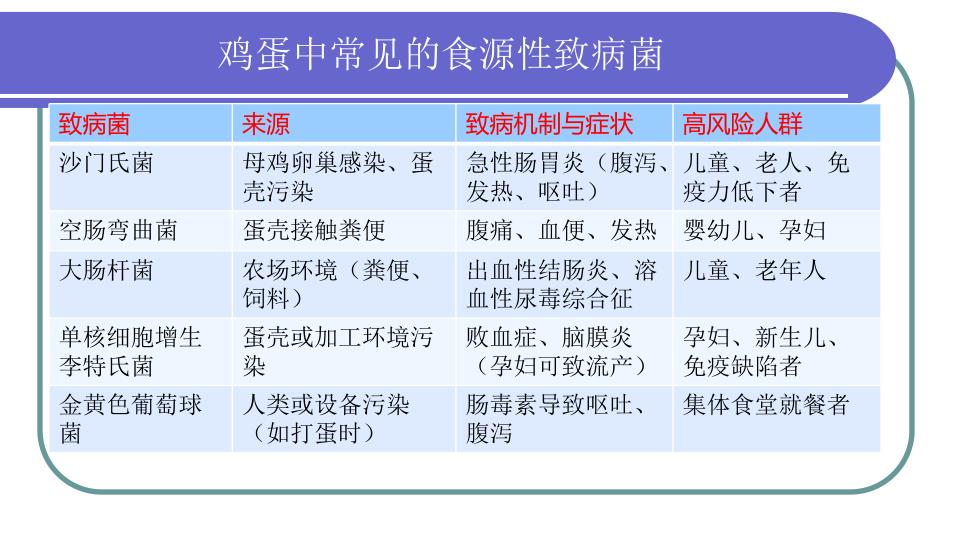 鸡蛋中常见的食源性致病菌

| 致病菌 | 来源 | 致病机制与症状 | 高风险人群 |
|---|---|---|---|
| 沙门氏菌 | 母鸡卵巢感染、蛋壳污染 | 急性肠胃炎（腹泻、发热、呕吐） | 儿童、老人、免疫力低下者 |
| 空肠弯曲菌 | 蛋壳接触粪便 | 腹痛、血便、发热 | 婴幼儿、孕妇 |
| 大肠杆菌 | 农场环境（粪便、饲料） | 出血性结肠炎、溶血性尿毒综合征 | 儿童、老年人 |
| 单核细胞增生李特氏菌 | 蛋壳或加工环境污染 | 败血症、脑膜炎（孕妇可致流产） | 孕妇、新生儿、免疫缺陷者 |
| 金黄色葡萄球菌 | 人类或设备污染（如打蛋时） | 肠毒素导致呕吐、腹泻 | 集体食堂就餐者 |